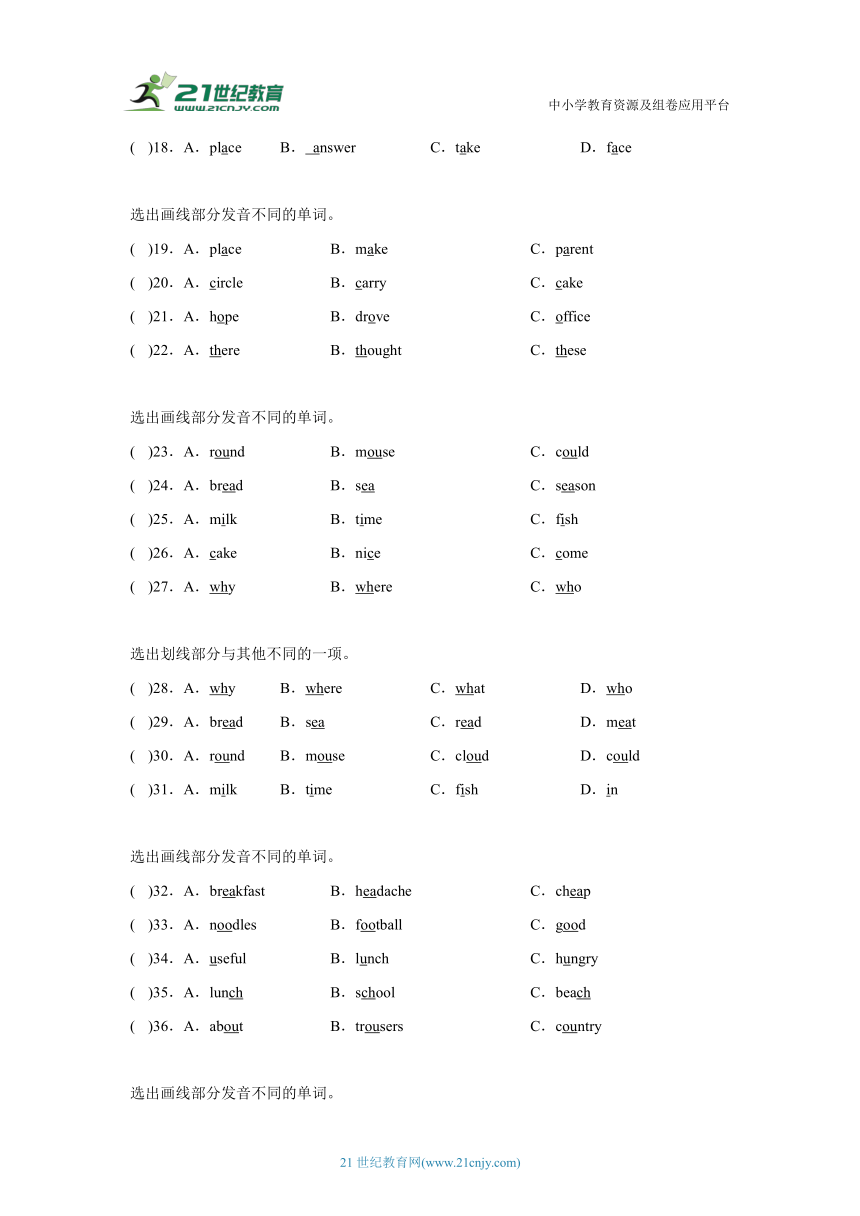 21世纪教育
www.21cnjy.com
中小学教育资源及组卷应用平台

(　)18．A．place　B．answer　C．take　D．face

选出画线部分发音不同的单词。

(　)19．A．place　B．make　C．parent

(　)20．A．circle　B．carry　C．cake

(　)21．A．hope　B．drove　C．office

(　)22．A．there　B．thought　C．these

选出画线部分发音不同的单词。

(　)23．A．round　B．mouse　C．could

(　)24．A．bread　B．sea　C．season

(　)25．A．milk　B．time　C．fish

(　)26．A．cake　B．nice　C．come

(　)27．A．why　B．where　C．who

选出划线部分与其他不同的一项。

(　)28．A．why　B．where　C．what　D．who

(　)29．A．bread　B．sea　C．read　D．meat

(　)30．A．round　B．mouse　C．cloud　D．could

(　)31．A．milk　B．time　C．fish　D．in

选出画线部分发音不同的单词。

(　)32．A．breakfast　B．headache　C．cheap

(　)33．A．noodles　B．football　C．good

(　)34．A．useful　B．lunch　C．hungry

(　)35．A．lunch　B．school　C．beach

(　)36．A．about　B．trousers　C．country

选出画线部分发音不同的单词。

21 世纪教育网(www.21cnjy.com)